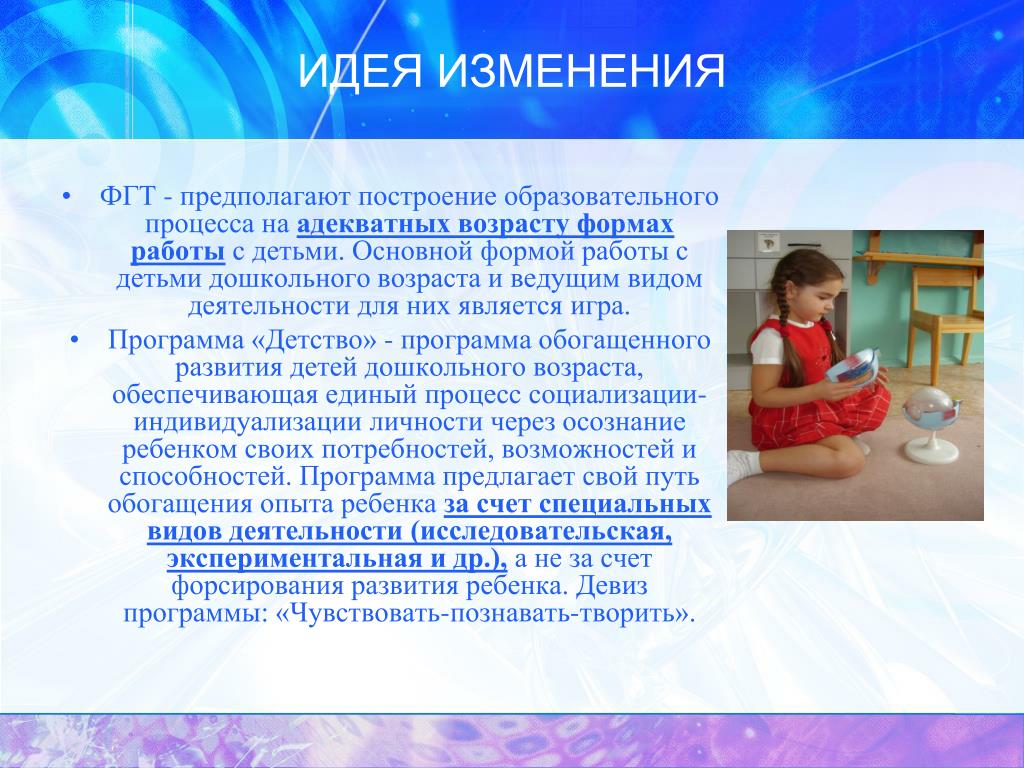 ИДЕЯ ИЗМЕНЕНИЯ

• ФГТ - предполагают построение образовательного процесса на адекватных возрасту формах работы с детьми. Основной формой работы с детьми дошкольного возраста и ведущим видом деятельности для них является игра.

• Программа «Детство» - программа обогащенного развития детей дошкольного возраста, обеспечивающая единый процесс социализации-индивидуализации личности через осознание ребенком своих потребностей, возможностей и способностей. Программа предлагает свой путь обогащения опыта ребенка за счет специальных видов деятельности (исследовательская, экспериментальная и др.), а не за счет форсирования развития ребенка. Девиз программы: «Чувствовать-познавать-творить».